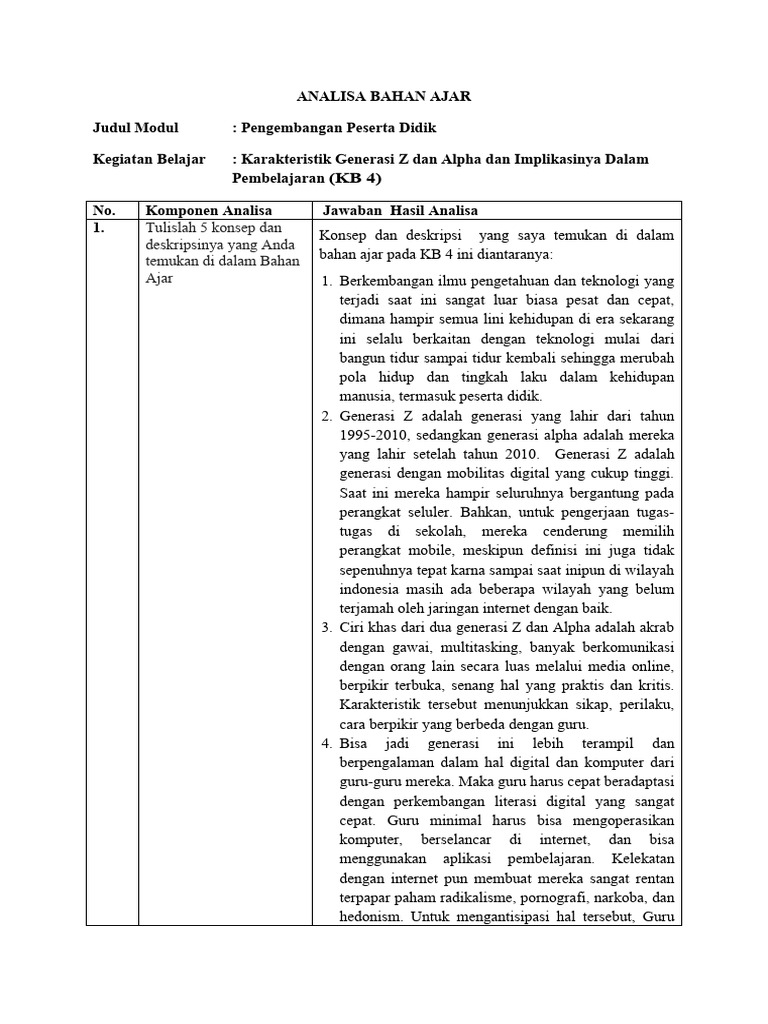 ANALISA BAHAN AJAR

Judul Modul : Pengembangan Peserta Didik

Kegiatan Belajar : Karakteristik Generasi Z dan Alpha dan Implikasinya Dalam Pembelajaran (KB 4)

| No. | Komponen Analisa | Jawaban Hasil Analisa |
|---|---|---|
| 1. | Tulislah 5 konsep dan deskripsinya yang Anda temukan di dalam Bahan Ajar | Konsep dan deskripsi yang saya temukan di dalam bahan ajar pada KB 4 ini diantaranya: 1. Berkembangan ilmu pengetahuan dan teknologi yang terjadi saat ini sangat luar biasa pesat dan cepat, dimana hampir semua lini kehidupan di era sekarang ini selalu berkaitan dengan teknologi mulai dari bangun tidur sampai tidur kembali sehingga merubah pola hidup dan tingkah laku dalam kehidupan manusia, termasuk peserta didik. 2. Generasi Z adalah generasi yang lahir dari tahun 1995-2010, sedangkan generasi alpha adalah mereka yang lahir setelah tahun 2010. Generasi Z adalah generasi dengan mobilitas digital yang cukup tinggi. Saat ini mereka hampir seluruhnya bergantung pada perangkat seluler. Bahkan, untuk pengerjaan tugas-tugas di sekolah, mereka cenderung memilih perangkat mobile, meskipun definisi ini juga tidak sepenuhnya tepat karna sampai saat inipun di wilayah indonesia masih ada beberapa wilayah yang belum terjamah oleh jaringan internet dengan baik. 3. Ciri khas dari dua generasi Z dan Alpha adalah akrab dengan gawai, multitasking, banyak berkomunikasi dengan orang lain secara luas melalui media online, berpikir terbuka, senang hal yang praktis dan kritis. Karakteristik tersebut menunjukkan sikap, perilaku, cara berpikir yang berbeda dengan guru. 4. Bisa jadi generasi ini lebih terampil dan berpengalaman dalam hal digital dan komputer dari guru-guru mereka. Maka guru harus cepat beradaptasi dengan perkembangan literasi digital yang sangat cepat. Guru minimal harus bisa mengoperasikan komputer, berselancar di internet, dan bisa menggunakan aplikasi pembelajaran. Kelekatan dengan internet pun membuat mereka sangat rentan terpapar paham radikalisme, pornografi, narkoba, dan hedonism. Untuk mengantisipasi hal tersebut, Guru |